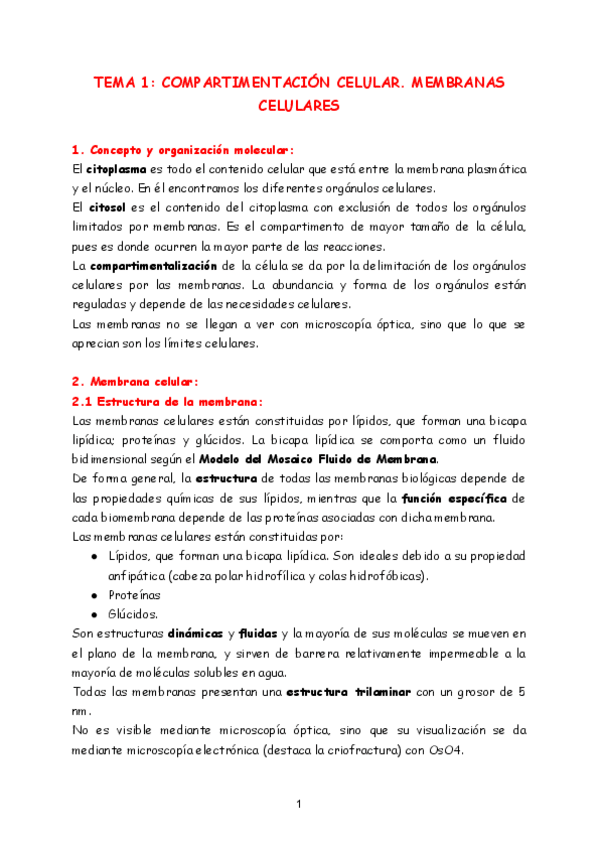 TEMA 1: COMPARTIMENTACIÓN CELULAR. MEMBRANAS CELULARES

1. Concepto y organización molecular:

El citoplasma es todo el contenido celular que está entre la membrana plasmática y el núcleo. En él encontramos los diferentes orgánulos celulares.

El citosol es el contenido del citoplasma con exclusión de todos los orgánulos limitados por membranas. Es el compartimento de mayor tamaño de la célula, pues es donde ocurren la mayor parte de las reacciones.

La compartimentalización de la célula se da por la delimitación de los orgánulos celulares por las membranas. La abundancia y forma de los orgánulos están reguladas y depende de las necesidades celulares.

Las membranas no se llegan a ver con microscopía óptica, sino que lo que se aprecian son los límites celulares.

2. Membrana celular:

2.1 Estructura de la membrana:

Las membranas celulares están constituidas por lípidos, que forman una bicapa lipídica; proteínas y glúcidos. La bicapa lipídica se comporta como un fluido bidimensional según el Modelo del Mosaico Fluido de Membrana.

De forma general, la estructura de todas las membranas biológicas depende de las propiedades químicas de sus lípidos, mientras que la función específica de cada biomembrana depende de las proteínas asociadas con dicha membrana.

Las membranas celulares están constituidas por:

● Lípidos, que forman una bicapa lipídica. Son ideales debido a su propiedad anfipática (cabeza polar hidrofílica y colas hidrofóbicas).
● Proteínas
● Glúcidos.

Son estructuras dinámicas y fluidas y la mayoría de sus moléculas se mueven en el plano de la membrana, y sirven de barrera relativamente impermeable a la mayoría de moléculas solubles en agua.

Todas las membranas presentan una estructura trilaminar con un grosor de 5 nm.

No es visible mediante microscopía óptica, sino que su visualización se da mediante microscopía electrónica (destaca la criofractura) con OsO4.

1